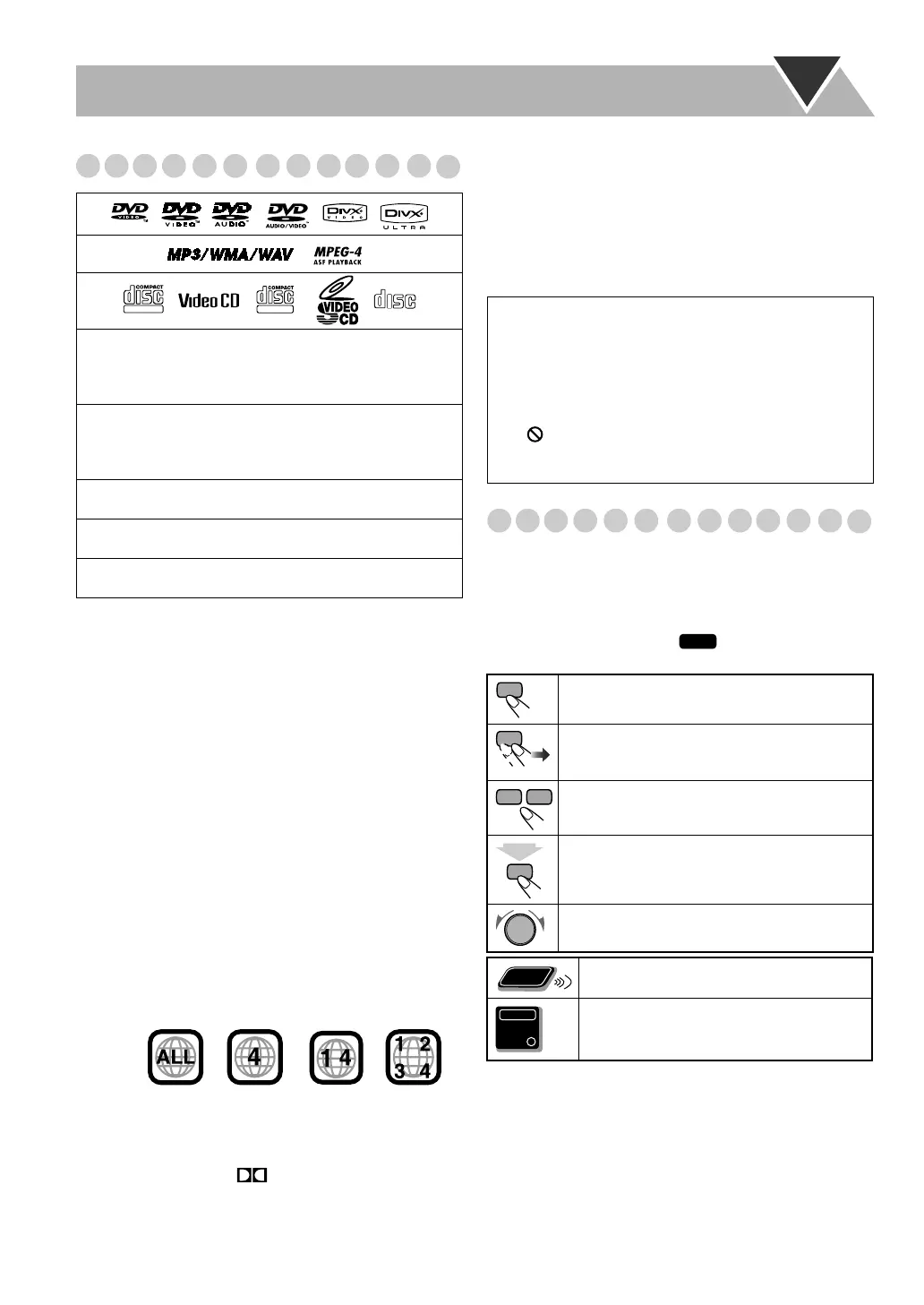 DVD VIDEO DVD VIDEO DVD AUDIO DVD AUDIO/VIDEO DIVX VIDEO DIVX ULTRA

MP3/WMA/WAV MPEG-4 ASF PLAYBACK

COMPACT disc Video CD COMPACT disc VIDEO CD disc

ALL 4 1 4 1 2 3 4